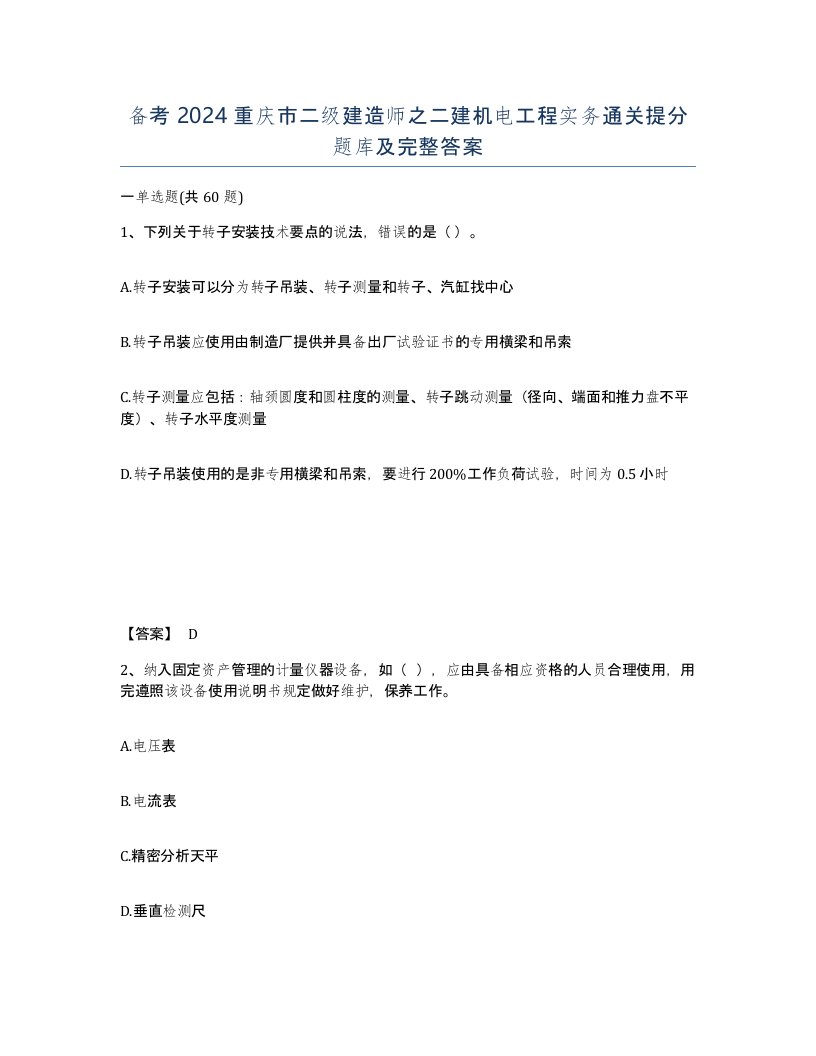 备考 2024 重庆市二级建造师之二建机电工程实务通关提分题库及完整答案

一单选题(共 60 题)

1、下列关于转子安装技术要点的说法，错误的是（ ）。

A.转子安装可以分为转子吊装、转子测量和转子、汽缸找中心

B.转子吊装应使用由制造厂提供并具备出厂试验证书的专用横梁和吊索

C.转子测量应包括：轴颈圆度和圆柱度的测量、转子跳动测量（径向、端面和推力盘不平度）、转子水平度测量

D.转子吊装使用的是非专用横梁和吊索，要进行 200%工作负荷试验，时间为 0.5 小时

【答案】 D

2、纳入固定资产管理的计量仪器设备，如（ ），应由具备相应资格的人员合理使用，用完遵照该设备使用说明书规定做好维护，保养工作。

A.电压表

B.电流表

C.精密分析天平

D.垂直检测尺